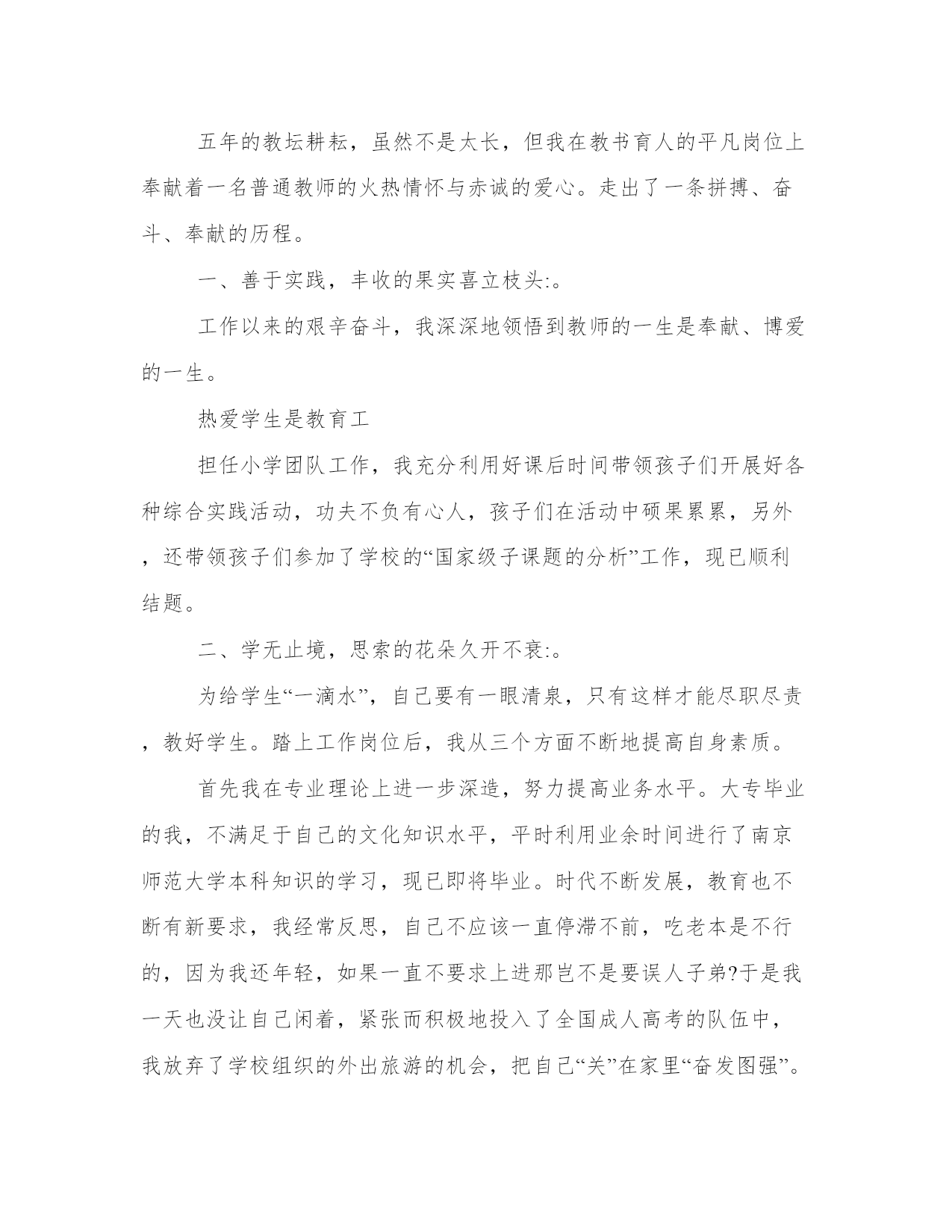 五年的教坛耕耘，虽然不是太长，但我在教书育人的平凡岗位上奉献着一名普通教师的火热情怀与赤诚的爱心。走出了一条拼搏、奋斗、奉献的历程。

一、善于实践，丰收的果实喜立枝头:。

工作以来的艰辛奋斗，我深深地领悟到教师的一生是奉献、博爱的一生。

热爱学生是教育工

担任小学团队工作，我充分利用好课后时间带领孩子们开展好各种综合实践活动，功夫不负有心人，孩子们在活动中硕果累累，另外，还带领孩子们参加了学校的“国家级子课题的分析”工作，现已顺利结题。

二、学无止境，思索的花朵久开不衰:。

为给学生“一滴水”，自己要有一眼清泉，只有这样才能尽职尽责，教好学生。踏上工作岗位后，我从三个方面不断地提高自身素质。

首先我在专业理论上进一步深造，努力提高业务水平。大专毕业的我，不满足于自己的文化知识水平，平时利用业余时间进行了南京师范大学本科知识的学习，现已即将毕业。时代不断发展，教育也不断有新要求，我经常反思，自己不应该一直停滞不前，吃老本是不行的，因为我还年轻，如果一直不要求上进那岂不是要误人子弟?于是我一天也没让自己闲着，紧张而积极地投入了全国成人高考的队伍中，我放弃了学校组织的外出旅游的机会，把自己“关”在家里“奋发图强”。